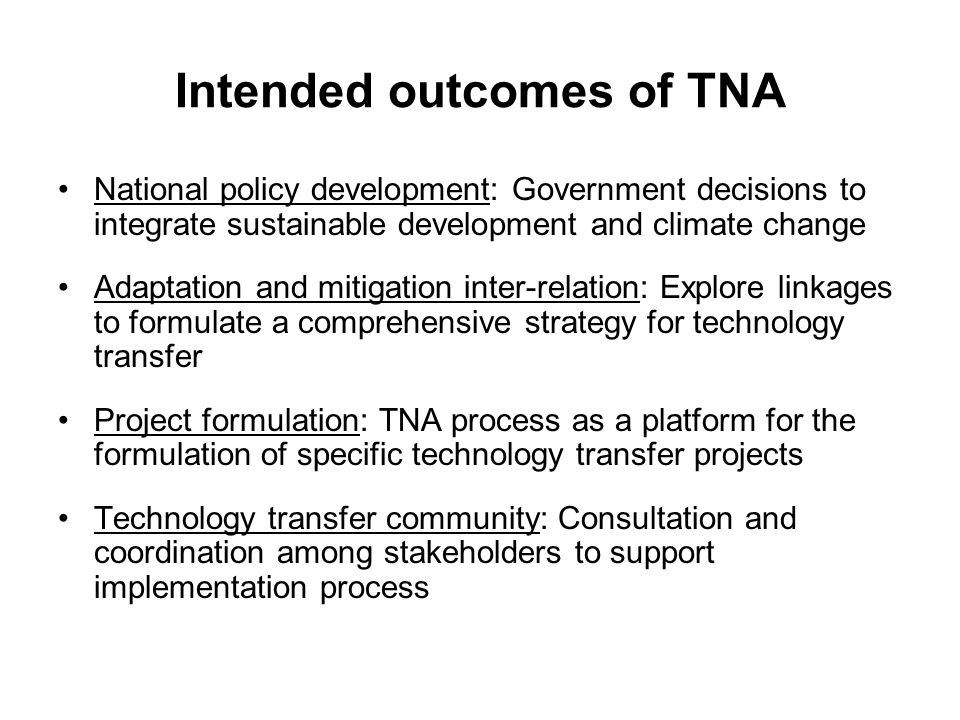 Intended outcomes of TNA

• National policy development: Government decisions to integrate sustainable development and climate change

• Adaptation and mitigation inter-relation: Explore linkages to formulate a comprehensive strategy for technology transfer

• Project formulation: TNA process as a platform for the formulation of specific technology transfer projects

• Technology transfer community: Consultation and coordination among stakeholders to support implementation process